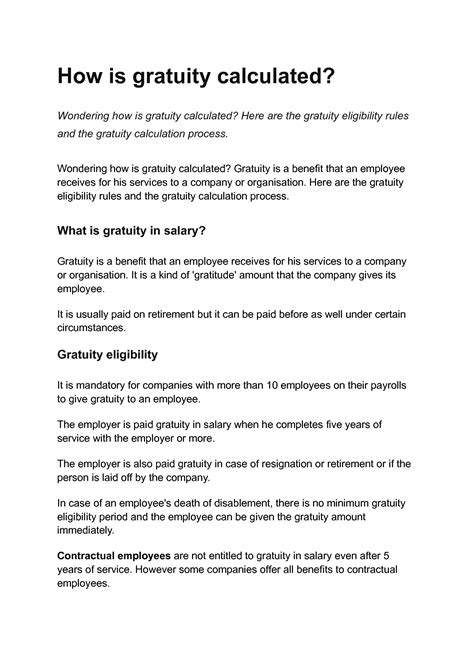 How is gratuity calculated?

Wondering how is gratuity calculated? Here are the gratuity eligibility rules and the gratuity calculation process.

Wondering how is gratuity calculated? Gratuity is a benefit that an employee receives for his services to a company or organisation. Here are the gratuity eligibility rules and the gratuity calculation process.

What is gratuity in salary?

Gratuity is a benefit that an employee receives for his services to a company or organisation. It is a kind of 'gratitude' amount that the company gives its employee.

It is usually paid on retirement but it can be paid before as well under certain circumstances.

Gratuity eligibility

It is mandatory for companies with more than 10 employees on their payrolls to give gratuity to an employee.

The employer is paid gratuity in salary when he completes five years of service with the employer or more.

The employer is also paid gratuity in case of resignation or retirement or if the person is laid off by the company.

In case of an employee's death of disablement, there is no minimum gratuity eligibility period and the employee can be given the gratuity amount immediately.

Contractual employees are not entitled to gratuity in salary even after 5 years of service. However some companies offer all benefits to contractual employees.